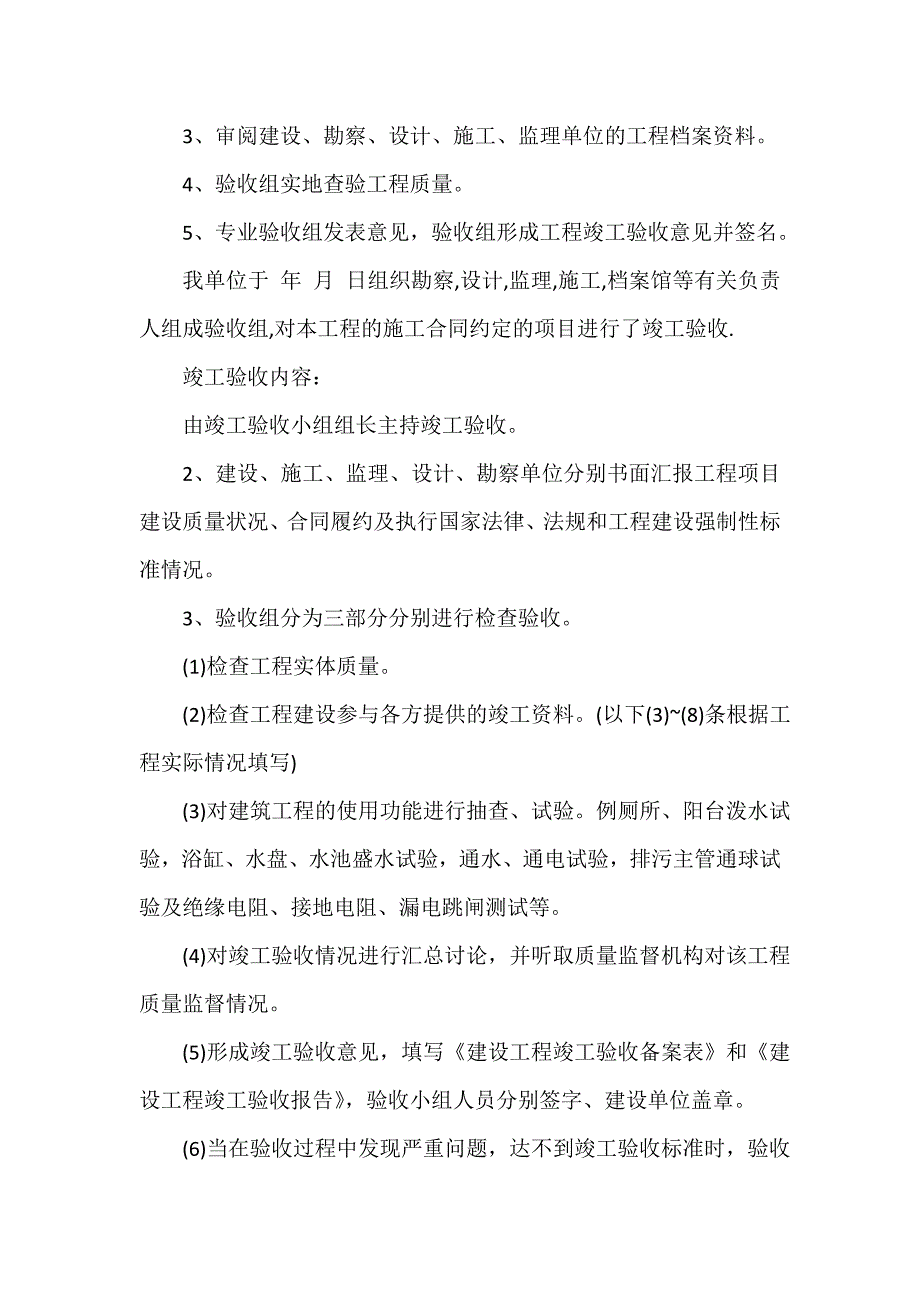 3、审阅建设、勘察、设计、施工、监理单位的工程档案资料。

4、验收组实地查验工程质量。

5、专业验收组发表意见，验收组形成工程竣工验收意见并签名。

我单位于 年 月 日组织勘察,设计,监理,施工,档案馆等有关负责人组成验收组,对本工程的施工合同约定的项目进行了竣工验收.

竣工验收内容：

由竣工验收小组组长主持竣工验收。

2、建设、施工、监理、设计、勘察单位分别书面汇报工程项目建设质量状况、合同履约及执行国家法律、法规和工程建设强制性标准情况。

3、验收组分为三部分分别进行检查验收。

(1)检查工程实体质量。

(2)检查工程建设参与各方提供的竣工资料。(以下(3)~(8)条根据工程实际情况填写)

(3)对建筑工程的使用功能进行抽查、试验。例厕所、阳台泼水试验，浴缸、水盘、水池盛水试验，通水、通电试验，排污主管通球试验及绝缘电阻、接地电阻、漏电跳闸测试等。

(4)对竣工验收情况进行汇总讨论，并听取质量监督机构对该工程质量监督情况。

(5)形成竣工验收意见，填写《建设工程竣工验收备案表》和《建设工程竣工验收报告》，验收小组人员分别签字、建设单位盖章。

(6)当在验收过程中发现严重问题，达不到竣工验收标准时，验收